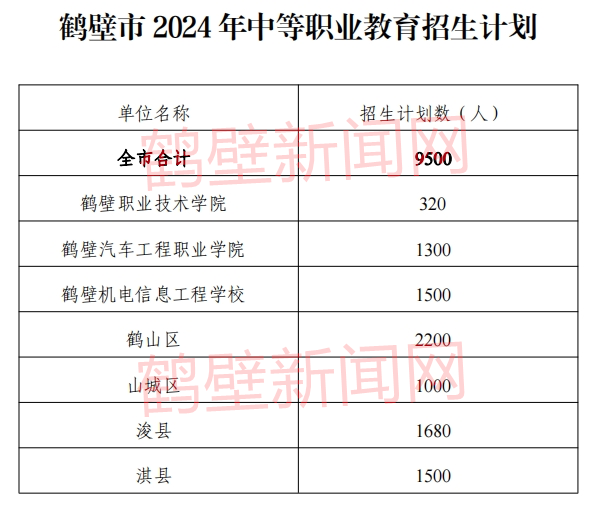 鹤壁市2024年中等职业教育招生计划

| 单位名称 | 招生计划数（人） |
|---|---|
| 全市合计 | 9500 |
| 鹤壁职业技术学院 | 320 |
| 鹤壁汽车工程职业学院 | 1300 |
| 鹤壁机电信息工程学校 | 1500 |
| 鹤山区 | 2200 |
| 山城区 | 1000 |
| 浚县 | 1680 |
| 淇县 | 1500 |

鹤壁新闻网